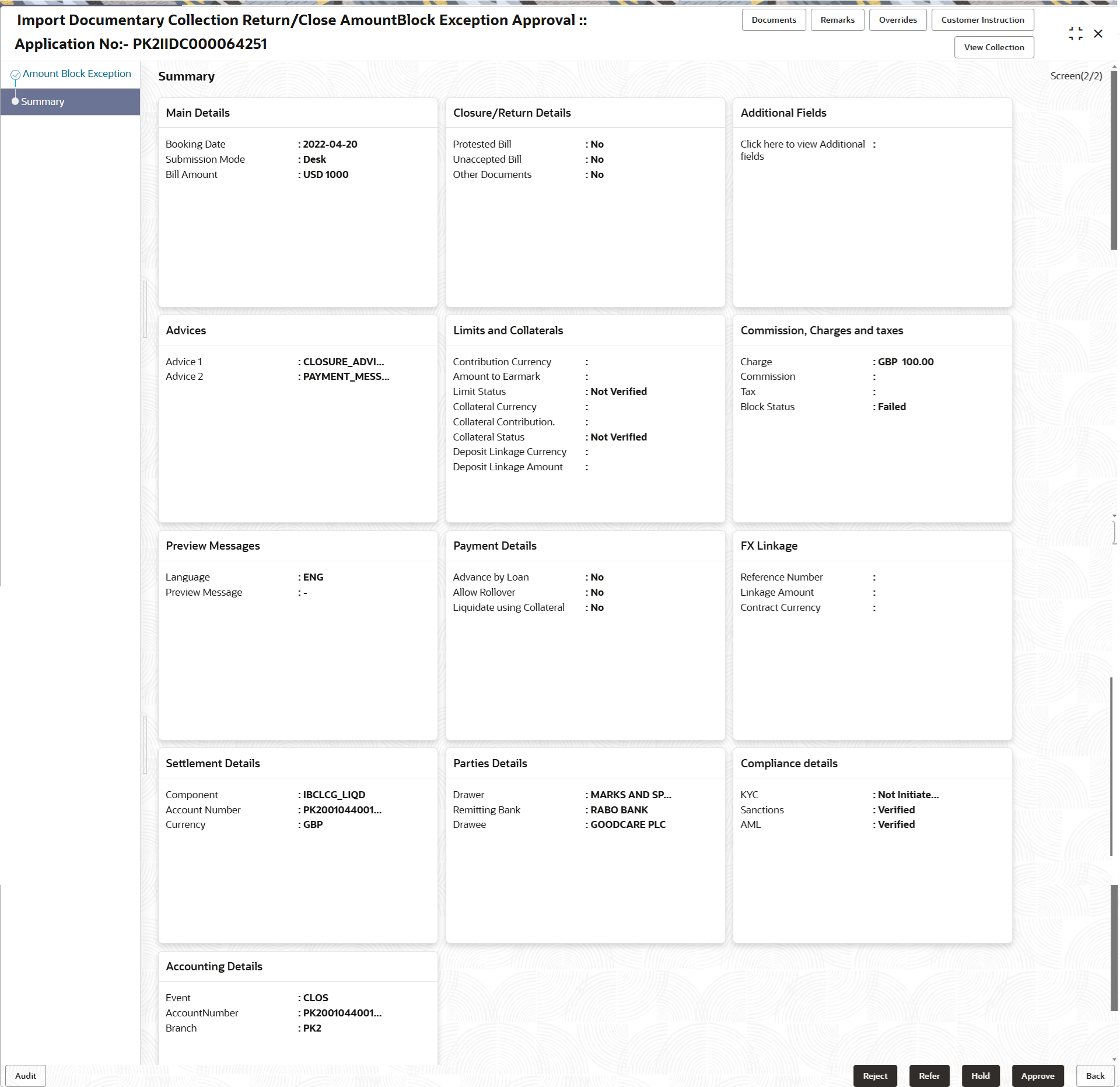 Import Documentary Collection Return/Close AmountBlock Exception Approval ::
Application No:- PK2IIDC000064251

Documents Remarks Overrides Customer Instruction
View Collection

Amount Block Exception
Summary

Summary

Screen(2/2)

Main Details

Booking Date : 2022-04-20
Submission Mode : Desk
Bill Amount : USD 1000

Closure/Return Details

Protested Bill : No
Unaccepted Bill : No
Other Documents : No

Additional Fields

Click here to view Additional fields :

Advices

Advice 1 : CLOSURE_ADVI...
Advice 2 : PAYMENT_MESS...

Limits and Collaterals

Contribution Currency :
Amount to Earmark :
Limit Status : Not Verified
Collateral Currency :
Collateral Contribution. :
Collateral Status : Not Verified
Deposit Linkage Currency :
Deposit Linkage Amount :

Commission, Charges and taxes

Charge : GBP 100.00
Commission :
Tax :
Block Status : Failed

Preview Messages

Language : ENG
Preview Message : -

Payment Details

Advance by Loan : No
Allow Rollover : No
Liquidate using Collateral : No

FX Linkage

Reference Number :
Linkage Amount :
Contract Currency :

Settlement Details

Component : IBCLCG_LIQD
Account Number : PK2001044001...
Currency : GBP

Parties Details

Drawer : MARKS AND SP...
Remitting Bank : RABO BANK
Drawee : GOODCARE PLC

Compliance details

KYC : Not Initiate...
Sanctions : Verified
AML : Verified

Accounting Details

Event : CLOS
AccountNumber : PK2001044001...
Branch : PK2

Audit

Reject Refer Hold Approve Back